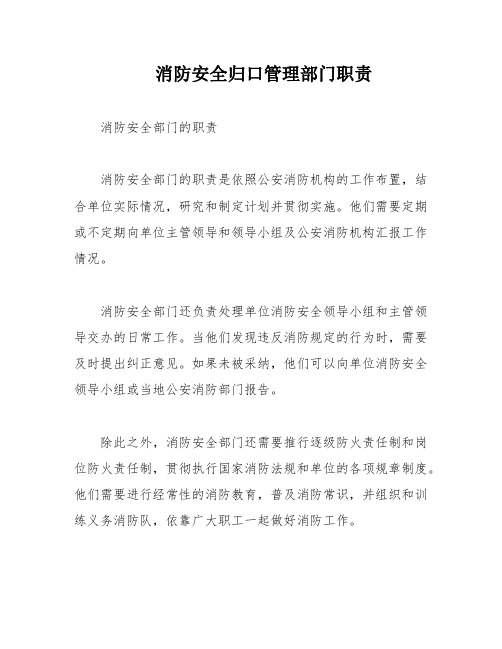 消防安全归口管理部门职责

消防安全部门的职责

消防安全部门的职责是依照公安消防机构的工作布置，结合单位实际情况，研究和制定计划并贯彻实施。他们需要定期或不定期向单位主管领导和领导小组及公安消防机构汇报工作情况。

消防安全部门还负责处理单位消防安全领导小组和主管领导交办的日常工作。当他们发现违反消防规定的行为时，需要及时提出纠正意见。如果未被采纳，他们可以向单位消防安全领导小组或当地公安消防部门报告。

除此之外，消防安全部门还需要推行逐级防火责任制和岗位防火责任制，贯彻执行国家消防法规和单位的各项规章制度。他们需要进行经常性的消防教育，普及消防常识，并组织和训练义务消防队，依靠广大职工一起做好消防工作。